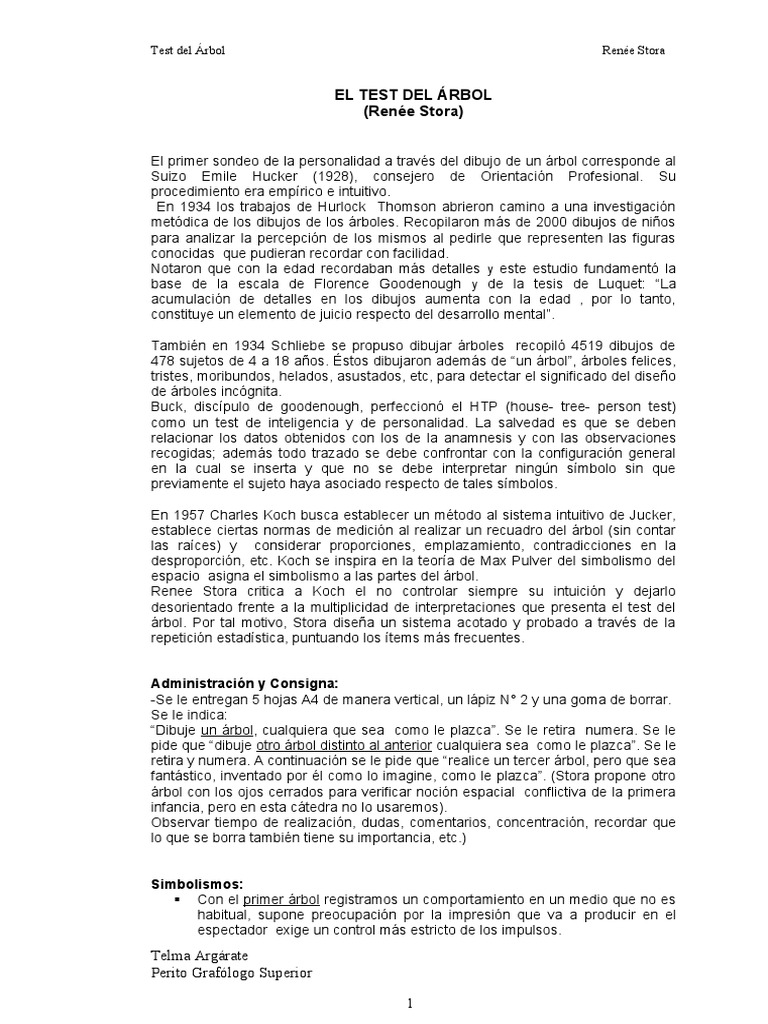 Test del Árbol Renée Stora

EL TEST DEL ÁRBOL
(Renée Stora)

El primer sondeo de la personalidad a través del dibujo de un árbol corresponde al Suizo Emile Hucker (1928), consejero de Orientación Profesional. Su procedimiento era empírico e intuitivo.
En 1934 los trabajos de Hurlock Thomson abrieron camino a una investigación metódica de los dibujos de los árboles. Recopilaron más de 2000 dibujos de niños para analizar la percepción de los mismos al pedirle que representen las figuras conocidas que pudieran recordar con facilidad.
Notaron que con la edad recordaban más detalles y este estudio fundamentó la base de la escala de Florence Goodenough y de la tesis de Luquet: "La acumulación de detalles en los dibujos aumenta con la edad , por lo tanto, constituye un elemento de juicio respecto del desarrollo mental".

También en 1934 Schliebe se propuso dibujar árboles recopiló 4519 dibujos de 478 sujetos de 4 a 18 años. Éstos dibujaron además de "un árbol", árboles felices, tristes, moribundos, helados, asustados, etc, para detectar el significado del diseño de árboles incógnita.
Buck, discípulo de goodenough, perfeccionó el HTP (house- tree- person test) como un test de inteligencia y de personalidad. La salvedad es que se deben relacionar los datos obtenidos con los de la anamnesis y con las observaciones recogidas; además todo trazado se debe confrontar con la configuración general en la cual se inserta y que no se debe interpretar ningún símbolo sin que previamente el sujeto haya asociado respecto de tales símbolos.

En 1957 Charles Koch busca establecer un método al sistema intuitivo de Jucker, establece ciertas normas de medición al realizar un recuadro del árbol (sin contar las raíces) y considerar proporciones, emplazamiento, contradicciones en la desproporción, etc. Koch se inspira en la teoría de Max Pulver del simbolismo del espacio asigna el simbolismo a las partes del árbol.
Renee Stora critica a Koch el no controlar siempre su intuición y dejarlo desorientado frente a la multiplicidad de interpretaciones que presenta el test del árbol. Por tal motivo, Stora diseña un sistema acotado y probado a través de la repetición estadística, puntuando los ítems más frecuentes.

Administración y Consigna:
-Se le entregan 5 hojas A4 de manera vertical, un lápiz N° 2 y una goma de borrar.
Se le indica:
"Dibuje un árbol, cualquiera que sea como le plazca". Se le retira numera. Se le pide que "dibuje otro árbol distinto al anterior cualquiera sea como le plazca". Se le retira y numera. A continuación se le pide que "realice un tercer árbol, pero que sea fantástico, inventado por él como lo imagine, como le plazca". (Stora propone otro árbol con los ojos cerrados para verificar noción espacial conflictiva de la primera infancia, pero en esta cátedra no lo usaremos).
Observar tiempo de realización, dudas, comentarios, concentración, recordar que lo que se borra también tiene su importancia, etc.)

Simbolismos:
▪ Con el primer árbol registramos un comportamiento en un medio que no es habitual, supone preocupación por la impresión que va a producir en el espectador exige un control más estricto de los impulsos.

Telma Argárate
Perito Grafólogo Superior

1